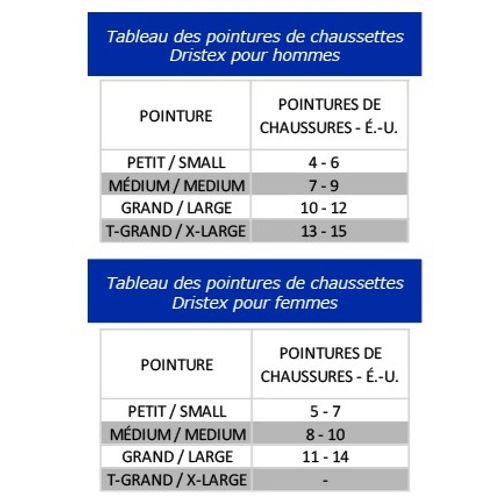 Tableau des pointures de chaussettes Dristex pour hommes

| POINTURE | POINTURES DE CHAUSSURES - É.-U. |
|---|---|
| PETIT / SMALL | 4 - 6 |
| MÉDIUM / MEDIUM | 7 - 9 |
| GRAND / LARGE | 10 - 12 |
| T-GRAND / X-LARGE | 13 - 15 |

Tableau des pointures de chaussettes Dristex pour femmes

| POINTURE | POINTURES DE CHAUSSURES - É.-U. |
|---|---|
| PETIT / SMALL | 5 - 7 |
| MÉDIUM / MEDIUM | 8 - 10 |
| GRAND / LARGE | 11 - 14 |
| T-GRAND / X-LARGE | - |